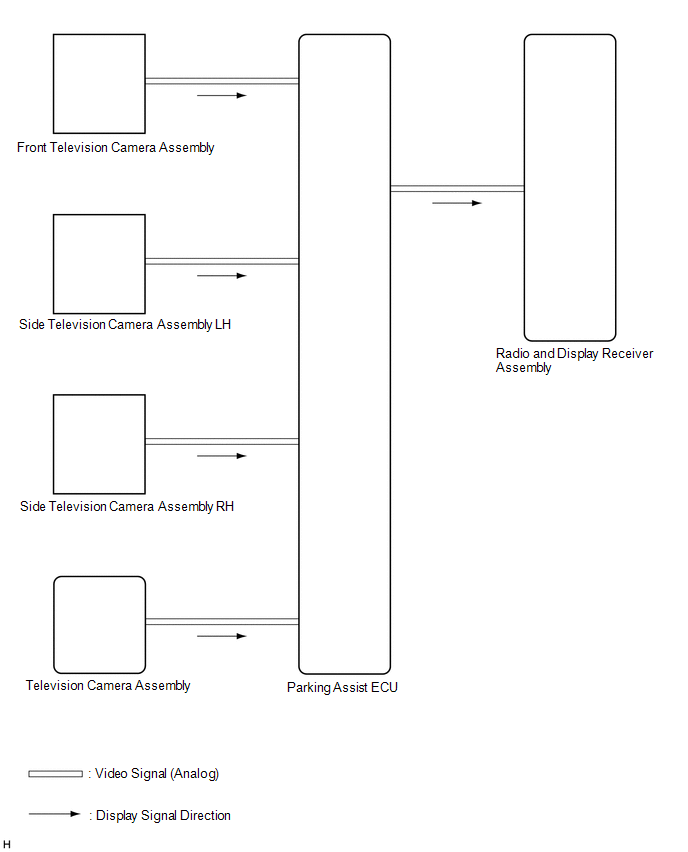 Front Television Camera Assembly

Side Television Camera Assembly LH

Side Television Camera Assembly RH

Television Camera Assembly

Parking Assist ECU

Radio and Display Receiver Assembly

: Video Signal (Analog)

: Display Signal Direction

H